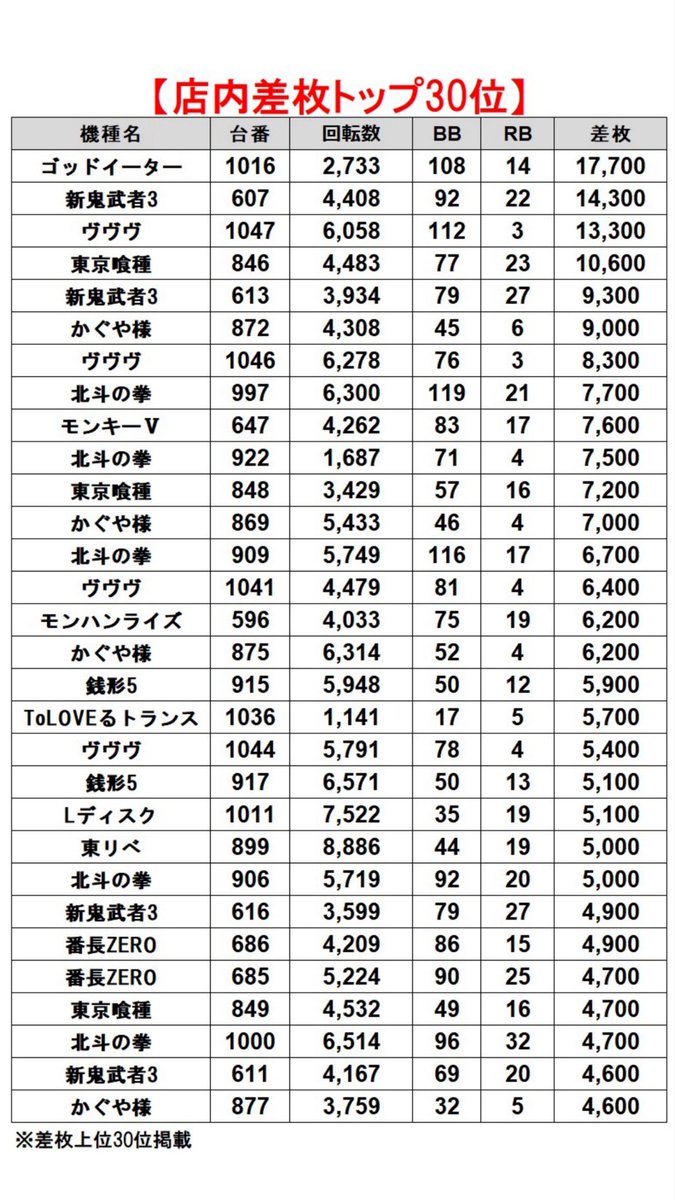 【店内差枚トップ30位】

| 機種名 | 台番 | 回転数 | BB | RB | 差枚 |
|---|---|---|---|---|---|
| ゴッドイーター | 1016 | 2,733 | 108 | 14 | 17,700 |
| 新鬼武者3 | 607 | 4,408 | 92 | 22 | 14,300 |
| ヴヴヴ | 1047 | 6,058 | 112 | 3 | 13,300 |
| 東京喰種 | 846 | 4,483 | 77 | 23 | 10,600 |
| 新鬼武者3 | 613 | 3,934 | 79 | 27 | 9,300 |
| かぐや様 | 872 | 4,308 | 45 | 6 | 9,000 |
| ヴヴヴ | 1046 | 6,278 | 76 | 3 | 8,300 |
| 北斗の拳 | 997 | 6,300 | 119 | 21 | 7,700 |
| モンキーV | 647 | 4,262 | 83 | 17 | 7,600 |
| 北斗の拳 | 922 | 1,687 | 71 | 4 | 7,500 |
| 東京喰種 | 848 | 3,429 | 57 | 16 | 7,200 |
| かぐや様 | 869 | 5,433 | 46 | 4 | 7,000 |
| 北斗の拳 | 909 | 5,749 | 116 | 17 | 6,700 |
| ヴヴヴ | 1041 | 4,479 | 81 | 4 | 6,400 |
| モンハンライズ | 596 | 4,033 | 75 | 19 | 6,200 |
| かぐや様 | 875 | 6,314 | 52 | 4 | 6,200 |
| 銭形5 | 915 | 5,948 | 50 | 12 | 5,900 |
| ToLOVEるトランス | 1036 | 1,141 | 17 | 5 | 5,700 |
| ヴヴヴ | 1044 | 5,791 | 78 | 4 | 5,400 |
| 銭形5 | 917 | 6,571 | 50 | 13 | 5,100 |
| Lディスク | 1011 | 7,522 | 35 | 19 | 5,100 |
| 東リベ | 899 | 8,886 | 44 | 19 | 5,000 |
| 北斗の拳 | 906 | 5,719 | 92 | 20 | 5,000 |
| 新鬼武者3 | 616 | 3,599 | 79 | 27 | 4,900 |
| 番長ZERO | 686 | 4,209 | 86 | 15 | 4,900 |
| 番長ZERO | 685 | 5,224 | 90 | 25 | 4,700 |
| 東京喰種 | 849 | 4,532 | 49 | 16 | 4,700 |
| 北斗の拳 | 1000 | 6,514 | 96 | 32 | 4,700 |
| 新鬼武者3 | 611 | 4,167 | 69 | 20 | 4,600 |
| かぐや様 | 877 | 3,759 | 32 | 5 | 4,600 |

※差枚上位30位掲載